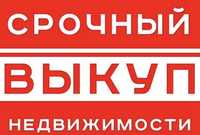 СРОЧНЫЙ
ВЫКУП
НЕДВИЖИМОСТИ